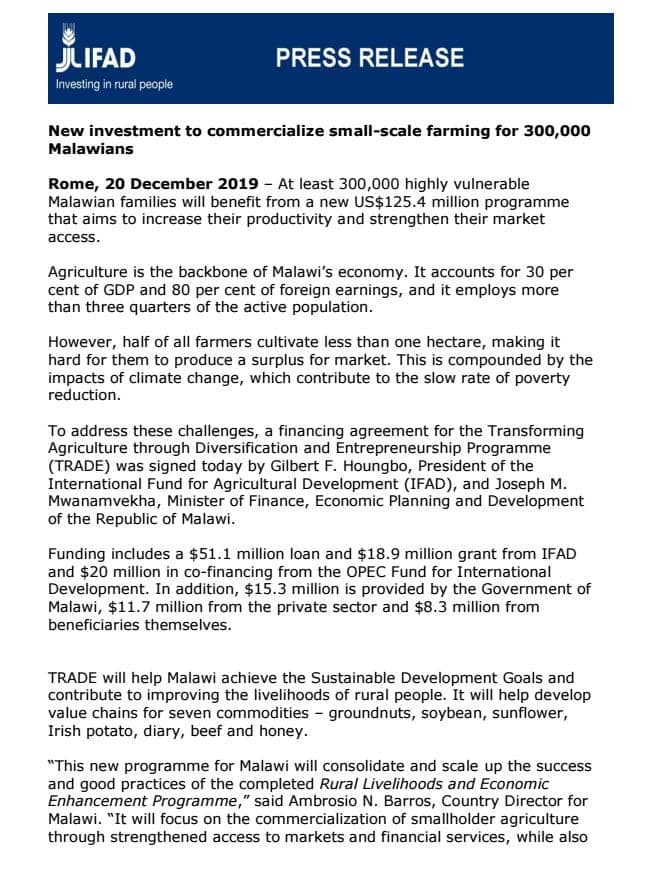 IFAD
Investing in rural people

PRESS RELEASE

New investment to commercialize small-scale farming for 300,000 Malawians

Rome, 20 December 2019 – At least 300,000 highly vulnerable Malawian families will benefit from a new US$125.4 million programme that aims to increase their productivity and strengthen their market access.

Agriculture is the backbone of Malawi's economy. It accounts for 30 per cent of GDP and 80 per cent of foreign earnings, and it employs more than three quarters of the active population.

However, half of all farmers cultivate less than one hectare, making it hard for them to produce a surplus for market. This is compounded by the impacts of climate change, which contribute to the slow rate of poverty reduction.

To address these challenges, a financing agreement for the Transforming Agriculture through Diversification and Entrepreneurship Programme (TRADE) was signed today by Gilbert F. Houngbo, President of the International Fund for Agricultural Development (IFAD), and Joseph M. Mwanamvekha, Minister of Finance, Economic Planning and Development of the Republic of Malawi.

Funding includes a $51.1 million loan and $18.9 million grant from IFAD and $20 million in co-financing from the OPEC Fund for International Development. In addition, $15.3 million is provided by the Government of Malawi, $11.7 million from the private sector and $8.3 million from beneficiaries themselves.

TRADE will help Malawi achieve the Sustainable Development Goals and contribute to improving the livelihoods of rural people. It will help develop value chains for seven commodities – groundnuts, soybean, sunflower, Irish potato, diary, beef and honey.

"This new programme for Malawi will consolidate and scale up the success and good practices of the completed Rural Livelihoods and Economic Enhancement Programme," said Ambrosio N. Barros, Country Director for Malawi. "It will focus on the commercialization of smallholder agriculture through strengthened access to markets and financial services, while also